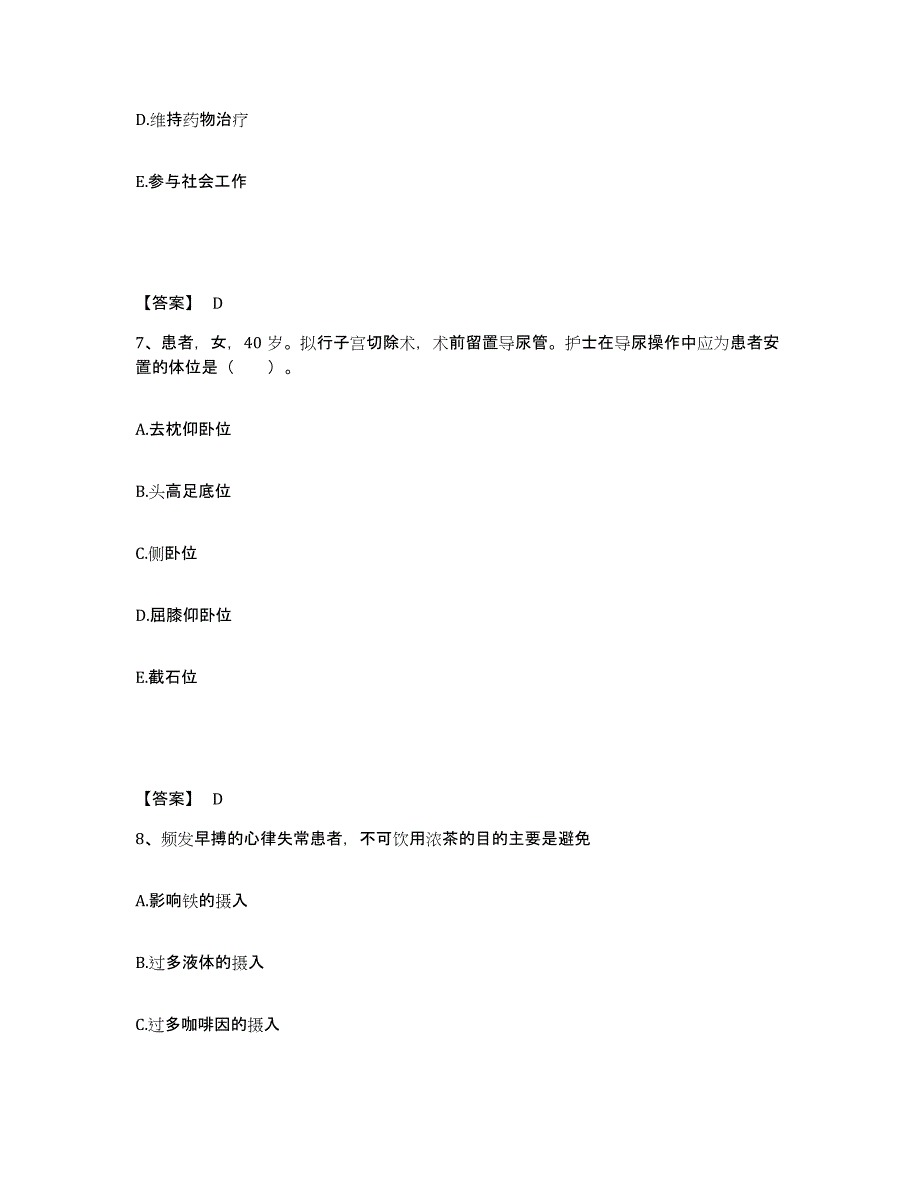 D.维持药物治疗

E.参与社会工作

【答案】 D

7、患者，女，40 岁。拟行子宫切除术，术前留置导尿管。护士在导尿操作中应为患者安置的体位是（　　）。

A.去枕仰卧位

B.头高足底位

C.侧卧位

D.屈膝仰卧位

E.截石位

【答案】 D

8、频发早搏的心律失常患者，不可饮用浓茶的目的主要是避免

A.影响铁的摄入

B.过多液体的摄入

C.过多咖啡因的摄入